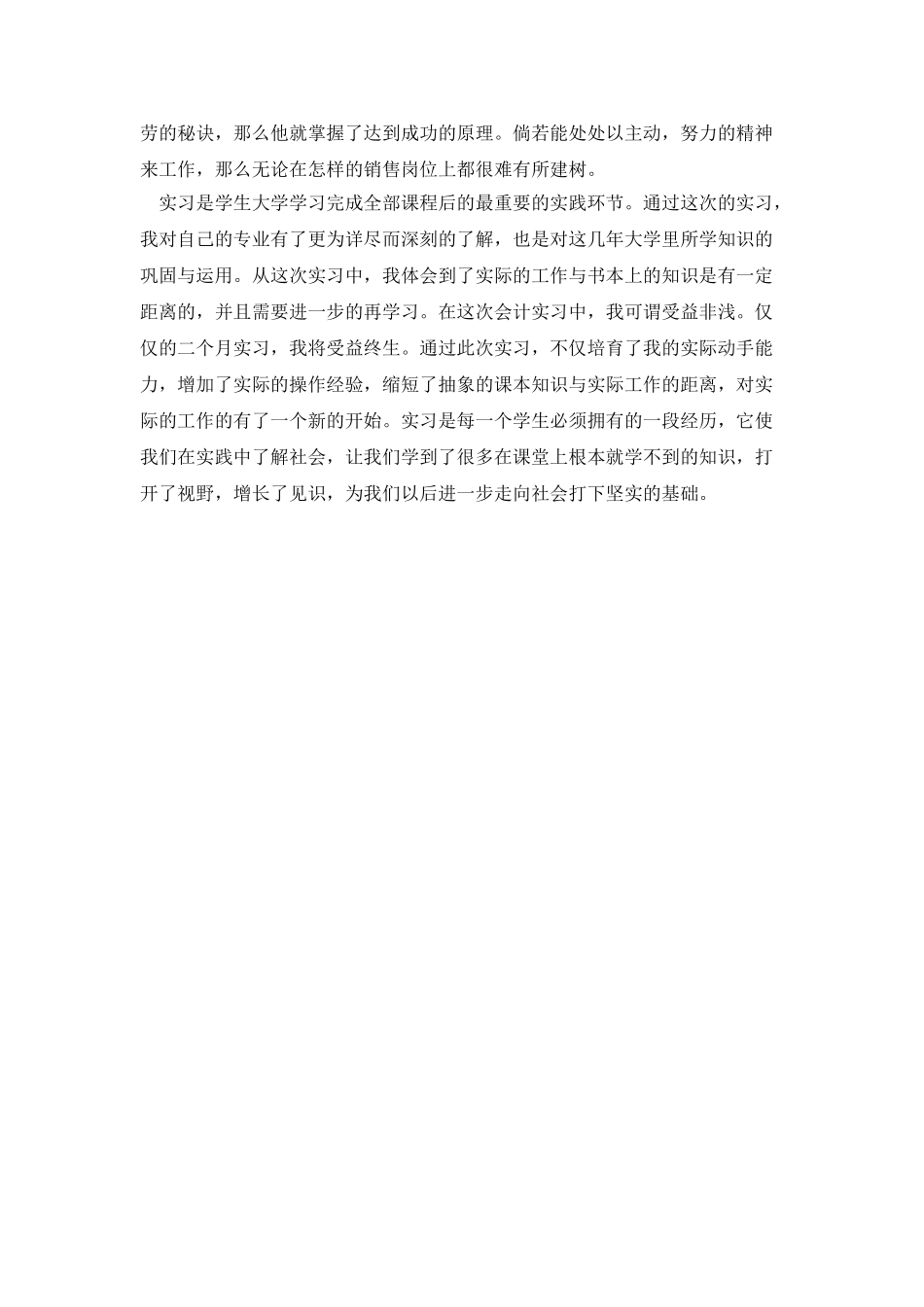 劳的秘诀，那么他就掌握了达到成功的原理。倘若能处处以主动，努力的精神来工作，那么无论在怎样的销售岗位上都很难有所建树。

实习是学生大学学习完成全部课程后的最重要的实践环节。通过这次的实习，我对自己的专业有了更为详尽而深刻的了解，也是对这几年大学里所学知识的巩固与运用。从这次实习中，我体会到了实际的工作与书本上的知识是有一定距离的，并且需要进一步的再学习。在这次会计实习中，我可谓受益非浅。仅仅的二个月实习，我将受益终生。通过此次实习，不仅培育了我的实际动手能力，增加了实际的操作经验，缩短了抽象的课本知识与实际工作的距离，对实际的工作的有了一个新的开始。实习是每一个学生必须拥有的一段经历，它使我们在实践中了解社会，让我们学到了很多在课堂上根本就学不到的知识，打开了视野，增长了见识，为我们以后进一步走向社会打下坚实的基础。